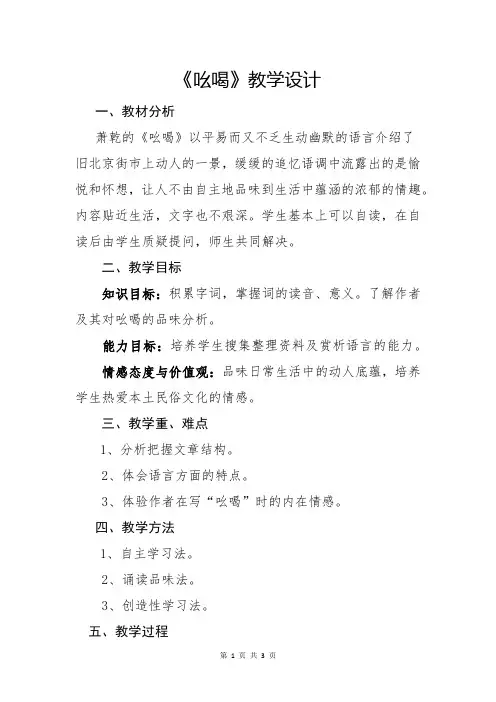 《吆喝》教学设计

一、教材分析

萧乾的《吆喝》以平易而又不乏生动幽默的语言介绍了旧北京街市上动人的一景，缓缓的追忆语调中流露出的是愉悦和怀想，让人不由自主地品味到生活中蕴涵的浓郁的情趣。内容贴近生活，文字也不艰深。学生基本上可以自读，在自读后由学生质疑提问，师生共同解决。

二、教学目标

知识目标：积累字词，掌握词的读音、意义。了解作者及其对吆喝的品味分析。

能力目标：培养学生搜集整理资料及赏析语言的能力。

情感态度与价值观：品味日常生活中的动人底蕴，培养学生热爱本土民俗文化的情感。

三、教学重、难点

1、分析把握文章结构。

2、体会语言方面的特点。

3、体验作者在写“吆喝”时的内在情感。

四、教学方法

1、自主学习法。

2、诵读品味法。

3、创造性学习法。

五、教学过程

第 1 页 共 3 页